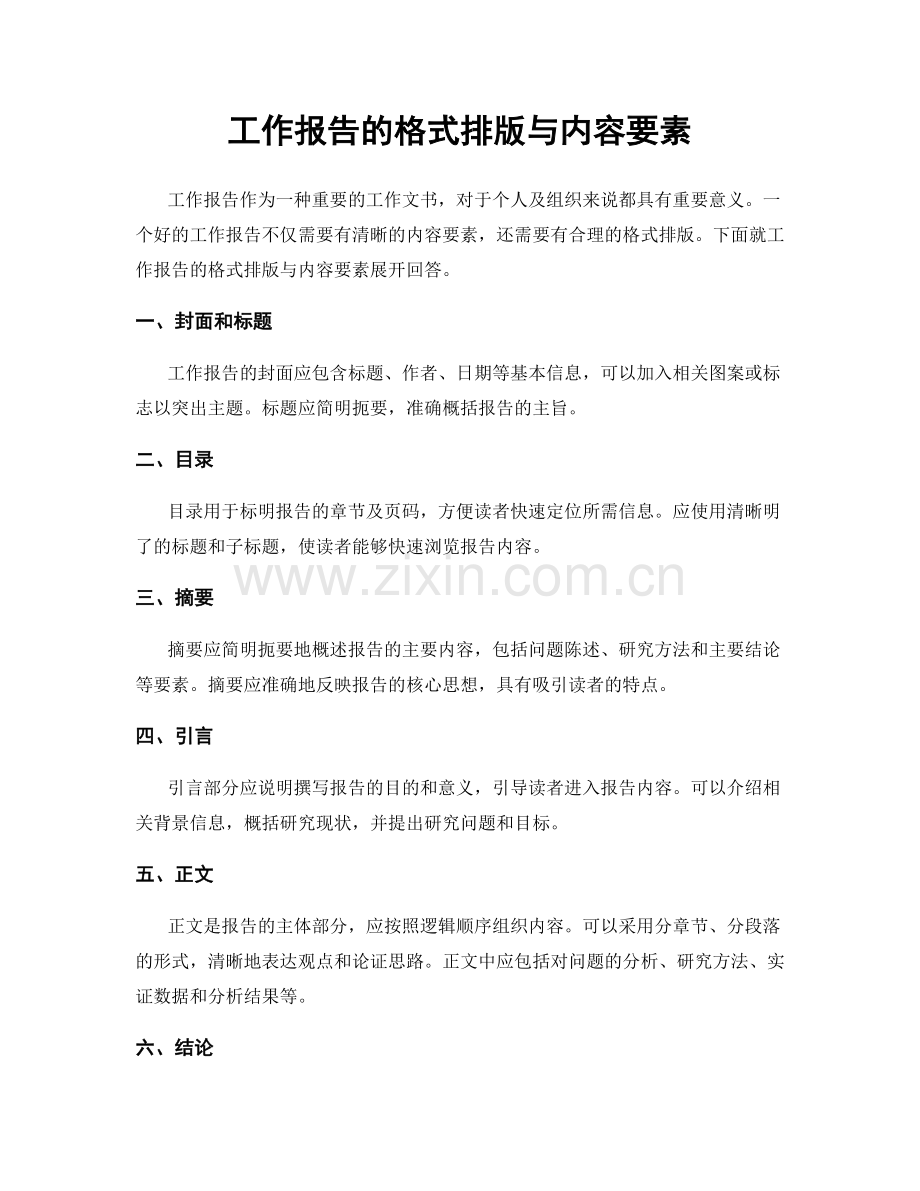 工作报告的格式排版与内容要素

工作报告作为一种重要的工作文书，对于个人及组织来说都具有重要意义。一个好的工作报告不仅需要有清晰的内容要素，还需要有合理的格式排版。下面就工作报告的格式排版与内容要素展开回答。

一、封面和标题

工作报告的封面应包含标题、作者、日期等基本信息，可以加入相关图案或标志以突出主题。标题应简明扼要，准确概括报告的主旨。

二、目录

目录用于标明报告的章节及页码，方便读者快速定位所需信息。应使用清晰明了的标题和子标题，使读者能够快速浏览报告内容。

www.zixin.com.cn

三、摘要

摘要应简明扼要地概述报告的主要内容，包括问题陈述、研究方法和主要结论等要素。摘要应准确地反映报告的核心思想，具有吸引读者的特点。

四、引言

引言部分应说明撰写报告的目的和意义，引导读者进入报告内容。可以介绍相关背景信息，概括研究现状，并提出研究问题和目标。

五、正文

正文是报告的主体部分，应按照逻辑顺序组织内容。可以采用分章节、分段落的形式，清晰地表达观点和论证思路。正文中应包括对问题的分析、研究方法、实证数据和分析结果等。

六、结论